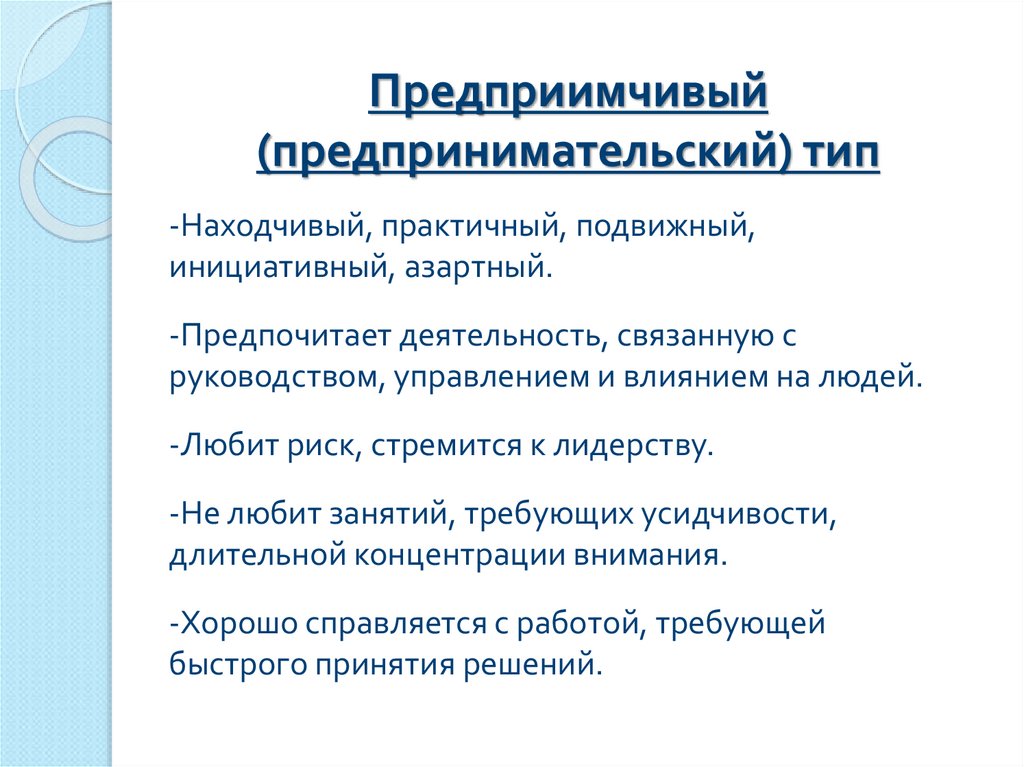 Предприимчивый (предпринимательский) тип

-Находчивый, практичный, подвижный, инициативный, азартный.

-Предпочитает деятельность, связанную с руководством, управлением и влиянием на людей.

-Любит риск, стремится к лидерству.

-Не любит занятий, требующих усидчивости, длительной концентрации внимания.

-Хорошо справляется с работой, требующей быстрого принятия решений.